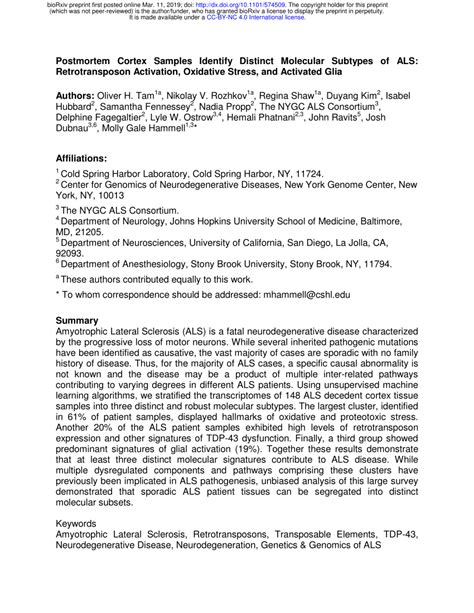 bioRxiv preprint first posted online Mar. 11, 2019; doi: http://dx.doi.org/10.1101/574509. The copyright holder for this preprint (which was not peer-reviewed) is the author/funder, who has granted bioRxiv a license to display the preprint in perpetuity. It is made available under a CC-BY-NC 4.0 International license.

Postmortem Cortex Samples Identify Distinct Molecular Subtypes of ALS: Retrotransposon Activation, Oxidative Stress, and Activated Glia

Authors: Oliver H. Tam$^{1a}$, Nikolay V. Rozhkov$^{1a}$, Regina Shaw$^{1a}$, Duyang Kim$^{2}$, Isabel Hubbard$^{2}$, Samantha Fennessey$^{2}$, Nadia Propp$^{2}$, The NYGC ALS Consortium$^{3}$, Delphine Fagegaltier$^{2}$, Lyle W. Ostrow$^{3,4}$, Hemali Phatnani$^{2,3}$, John Ravits$^{5}$, Josh Dubnau$^{3,6}$, Molly Gale Hammell$^{1,3*}$

Affiliations:
$^{1}$ Cold Spring Harbor Laboratory, Cold Spring Harbor, NY, 11724.
$^{2}$ Center for Genomics of Neurodegenerative Diseases, New York Genome Center, New York, NY, 10013
$^{3}$ The NYGC ALS Consortium.
$^{4}$ Department of Neurology, Johns Hopkins University School of Medicine, Baltimore, MD, 21205.
$^{5}$ Department of Neurosciences, University of California, San Diego, La Jolla, CA, 92093.
$^{6}$ Department of Anesthesiology, Stony Brook University, Stony Brook, NY, 11794.
$^{a}$ These authors contributed equally to this work.
* To whom correspondence should be addressed: mhammell@cshl.edu

Summary
Amyotrophic Lateral Sclerosis (ALS) is a fatal neurodegenerative disease characterized by the progressive loss of motor neurons. While several inherited pathogenic mutations have been identified as causative, the vast majority of cases are sporadic with no family history of disease. Thus, for the majority of ALS cases, a specific causal abnormality is not known and the disease may be a product of multiple inter-related pathways contributing to varying degrees in different ALS patients. Using unsupervised machine learning algorithms, we stratified the transcriptomes of 148 ALS decedent cortex tissue samples into three distinct and robust molecular subtypes. The largest cluster, identified in 61% of patient samples, displayed hallmarks of oxidative and proteotoxic stress. Another 20% of the ALS patient samples exhibited high levels of retrotransposon expression and other signatures of TDP-43 dysfunction. Finally, a third group showed predominant signatures of glial activation (19%). Together these results demonstrate that at least three distinct molecular signatures contribute to ALS disease. While multiple dysregulated components and pathways comprising these clusters have previously been implicated in ALS pathogenesis, unbiased analysis of this large survey demonstrated that sporadic ALS patient tissues can be segregated into distinct molecular subsets.

Keywords
Amyotrophic Lateral Sclerosis, Retrotransposons, Transposable Elements, TDP-43, Neurodegenerative Disease, Neurodegeneration, Genetics & Genomics of ALS